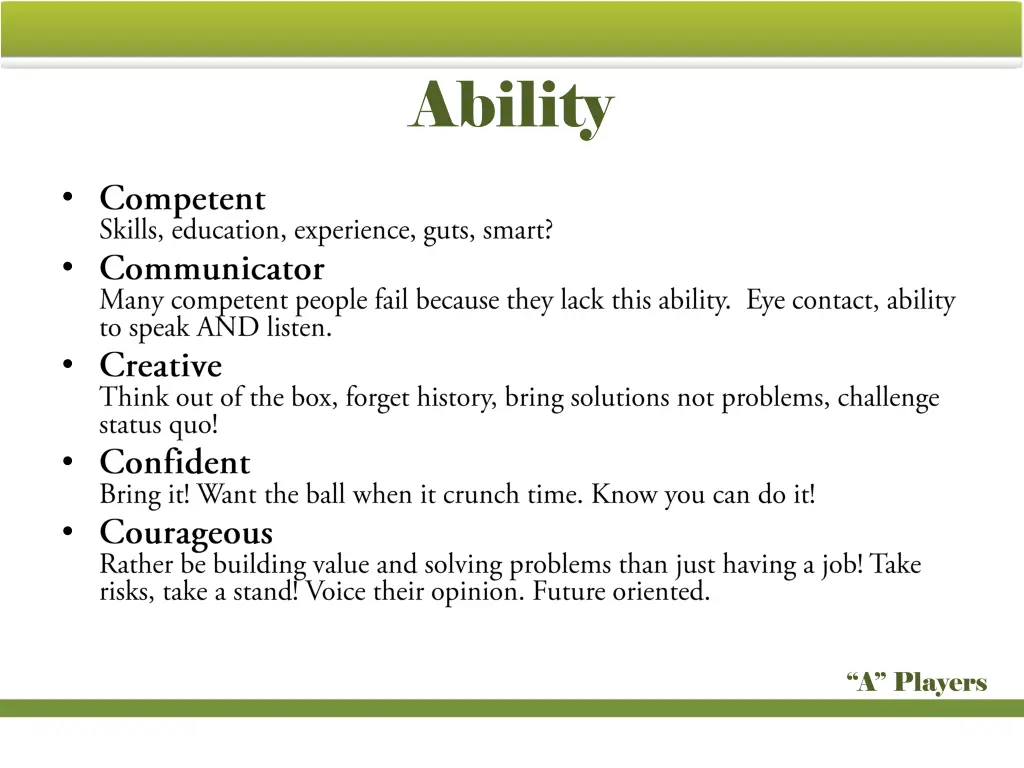 Ability

• Competent
Skills, education, experience, guts, smart?
• Communicator
Many competent people fail because they lack this ability. Eye contact, ability to speak AND listen.
• Creative
Think out of the box, forget history, bring solutions not problems, challenge status quo!
• Confident
Bring it! Want the ball when it crunch time. Know you can do it!
• Courageous
Rather be building value and solving problems than just having a job! Take risks, take a stand! Voice their opinion. Future oriented.

"A" Players